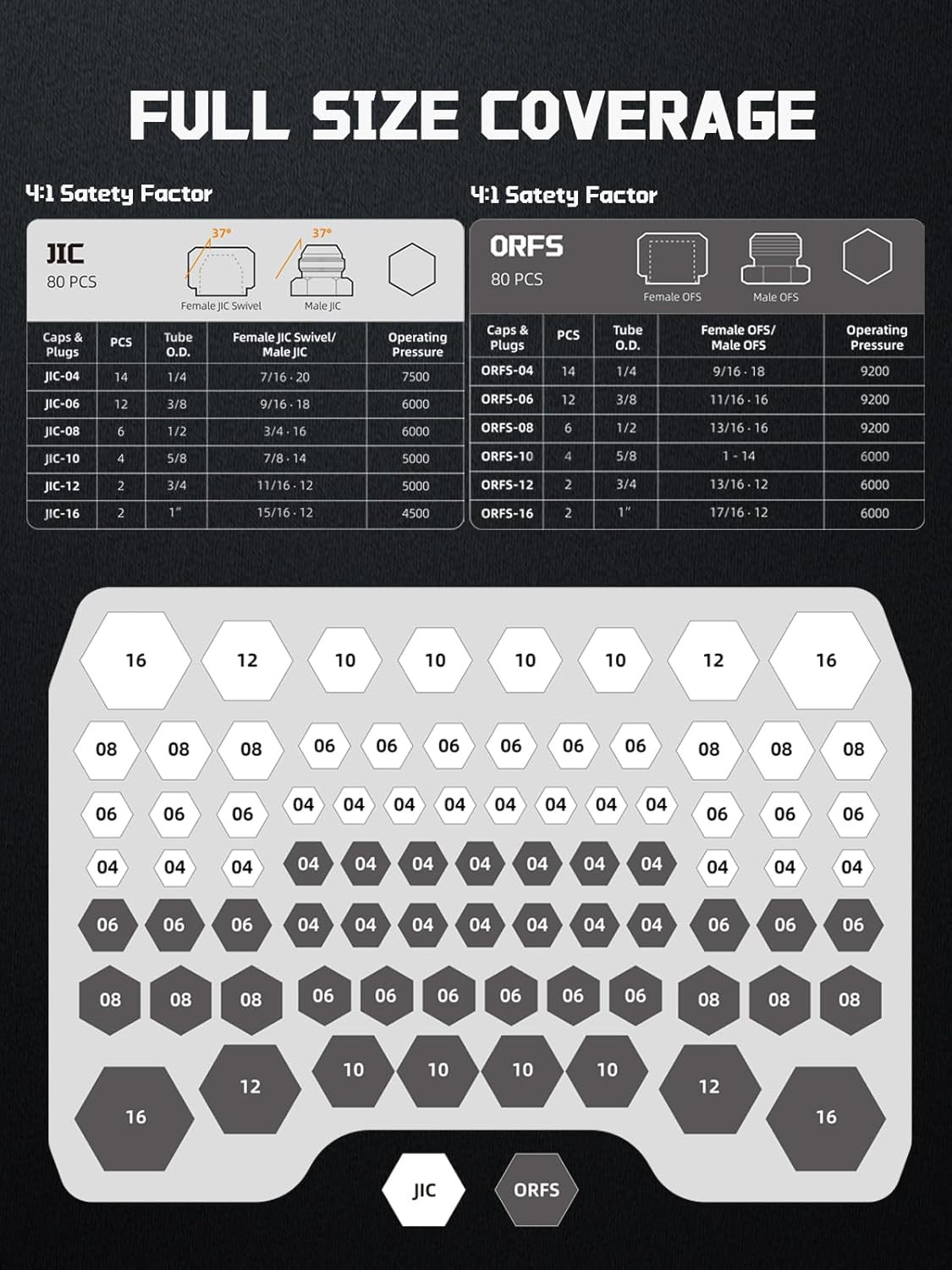 FULL SIZE COVERAGE

4:1 Satety Factor

JIC
80 PCS

37°
Female JIC Swivel
37°
Male JIC

| Caps & Plugs | PCS | Tube O.D. | Female JIC Swivel/ Male JIC | Operating Pressure |
|---|---|---|---|---|
| JIC-04 | 14 | 1/4 | 7/16 - 20 | 7500 |
| JIC-06 | 12 | 3/8 | 9/16 - 18 | 6000 |
| JIC-08 | 6 | 1/2 | 3/4 - 16 | 6000 |
| JIC-10 | 4 | 5/8 | 7/8 - 14 | 5000 |
| JIC-12 | 2 | 3/4 | 11/16 - 12 | 5000 |
| JIC-16 | 2 | 1" | 15/16 - 12 | 4500 |

4:1 Satety Factor

ORFS
80 PCS

Female OFS
Male OFS

| Caps & Plugs | PCS | Tube O.D. | Female OFS/ Male OFS | Operating Pressure |
|---|---|---|---|---|
| ORFS-04 | 14 | 1/4 | 9/16 - 18 | 9200 |
| ORFS-06 | 12 | 3/8 | 11/16 - 16 | 9200 |
| ORFS-08 | 6 | 1/2 | 13/16 - 16 | 9200 |
| ORFS-10 | 4 | 5/8 | 1 - 14 | 6000 |
| ORFS-12 | 2 | 3/4 | 13/16 - 12 | 6000 |
| ORFS-16 | 2 | 1" | 17/16 - 12 | 6000 |

16 12 10 10 10 10 12 16
08 08 08 06 06 06 06 06 06 08 08 08
06 06 06 04 04 04 04 04 04 04 04 06 06 06
04 04 04 04 04 04 04 04 04 04 04 04 04
06 06 06 04 04 04 04 04 04 04 06 06 06
08 08 08 06 06 06 06 06 06 08 08 08
16 12 10 10 10 10 12 16

JIC ORFS